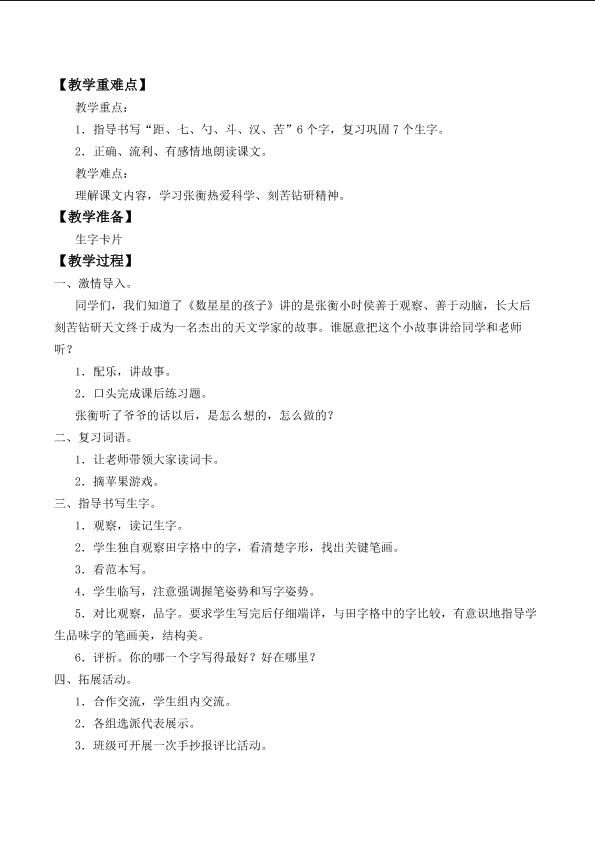 【教学重难点】

教学重点：

1．指导书写“距、七、勺、斗、汉、苦”6个字，复习巩固7个生字。

2．正确、流利、有感情地朗读课文。

教学难点：

理解课文内容，学习张衡热爱科学、刻苦钻研精神。

【教学准备】

生字卡片

【教学过程】

一、激情导入。

同学们，我们知道了《数星星的孩子》讲的是张衡小时侯善于观察、善于动脑，长大后刻苦钻研天文终于成为一名杰出的天文学家的故事。谁愿意把这个小故事讲给同学和老师听？

1．配乐，讲故事。

2．口头完成课后练习题。

张衡听了爷爷的话以后，是怎么想的，怎么做的？

二、复习词语。

1．让老师带领大家读词卡。

2．摘苹果游戏。

三、指导书写生字。

1．观察，读记生字。

2．学生独自观察田字格中的字，看清楚字形，找出关键笔画。

3．看范本写。

4．学生临写，注意强调握笔姿势和写字姿势。

5．对比观察，品字。要求学生写完后仔细端详，与田字格中的字比较，有意识地指导学生品味字的笔画美，结构美。

6．评析。你的哪一个字写得最好？好在哪里？

四、拓展活动。

1．合作交流，学生组内交流。

2．各组选派代表展示。

3．班级可开展一次手抄报评比活动。